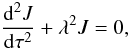 $\frac{\mathrm{d}^2 J}{\mathrm{d}\tau^2} + \lambda^2 J = 0,$